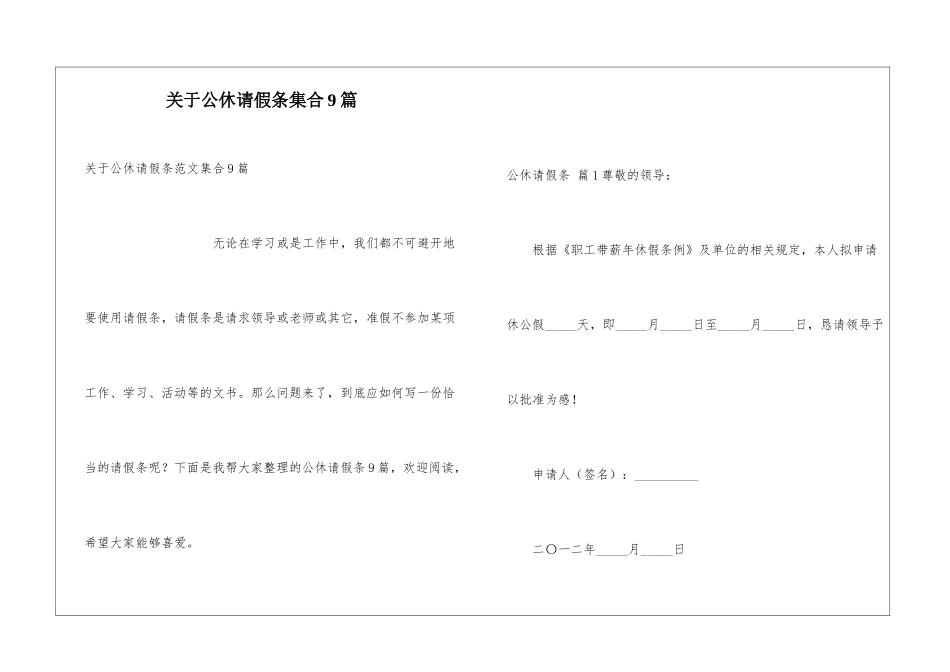 关于公休请假条集合9篇

关于公休请假条范文集合9篇

无论在学习或是工作中，我们都不可避开地要使用请假条，请假条是请求领导或老师或其它，准假不参加某项工作、学习、活动等的文书。那么问题来了，到底应如何写一份恰当的请假条呢？下面是我帮大家整理的公休请假条9篇，欢迎阅读，希望大家能够喜爱。

公休请假条 篇1尊敬的领导：

根据《职工带薪年休假条例》及单位的相关规定，本人拟申请休公假_____天，即_____月_____日至_____月_____日，恳请领导予以批准为感！

申请人（签名）：__________

二〇一二年_____月_____日